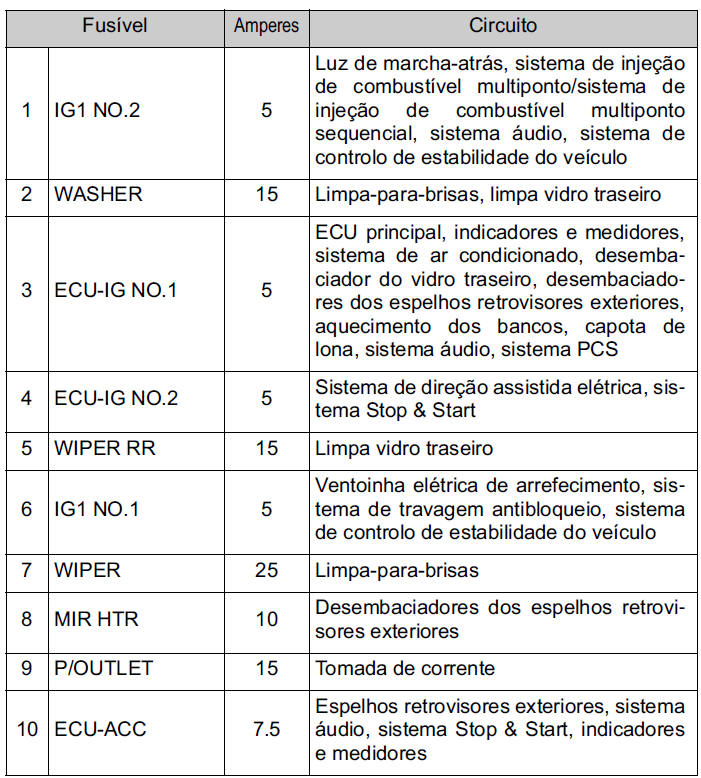 | Fusível | | Amperes | Circuito |
|---|---|---|---|
| 1 | IG1 NO.2 | 5 | Luz de marcha-atrás, sistema de injeção de combustível multiponto/sistema de injeção de combustível multiponto sequencial, sistema áudio, sistema de controlo de estabilidade do veículo |
| 2 | WASHER | 15 | Limpa-para-brisas, limpa vidro traseiro |
| 3 | ECU-IG NO.1 | 5 | ECU principal, indicadores e medidores, sistema de ar condicionado, desembaciador do vidro traseiro, desembaciadores dos espelhos retrovisores exteriores, aquecimento dos bancos, capota de lona, sistema áudio, sistema PCS |
| 4 | ECU-IG NO.2 | 5 | Sistema de direção assistida elétrica, sistema Stop & Start |
| 5 | WIPER RR | 15 | Limpa vidro traseiro |
| 6 | IG1 NO.1 | 5 | Ventoinha elétrica de arrefecimento, sistema de travagem antibloqueio, sistema de controlo de estabilidade do veículo |
| 7 | WIPER | 25 | Limpa-para-brisas |
| 8 | MIR HTR | 10 | Desembaciadores dos espelhos retrovisores exteriores |
| 9 | P/OUTLET | 15 | Tomada de corrente |
| 10 | ECU-ACC | 7.5 | Espelhos retrovisores exteriores, sistema áudio, sistema Stop & Start, indicadores e medidores |